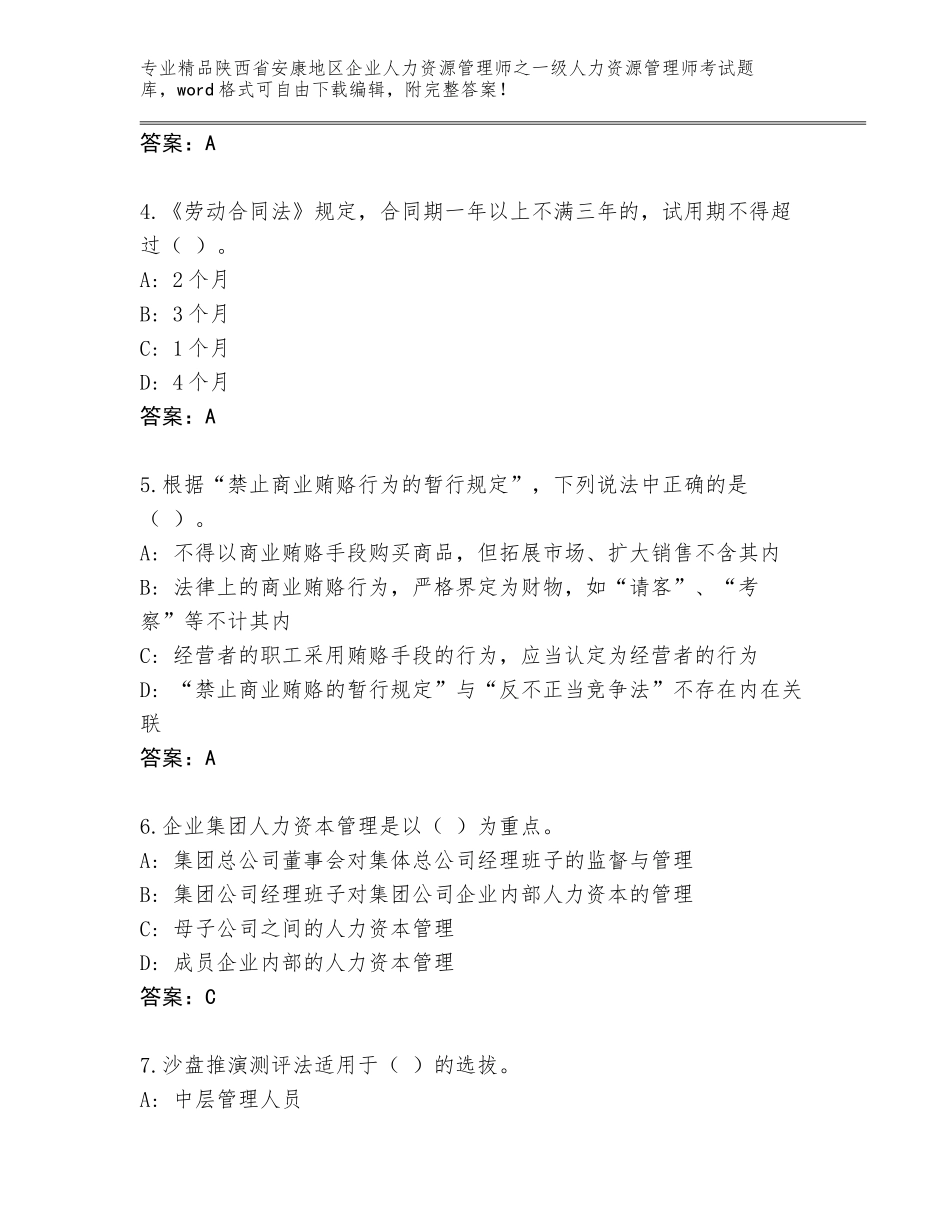 专业精品陕西省安康地区企业人力资源管理师之一级人力资源管理师考试题库，word格式可自由下载编辑，附完整答案！

答案：A

4.《劳动合同法》规定，合同期一年以上不满三年的，试用期不得超过（ ）。
A：2个月
B：3个月
C：1个月
D：4个月
答案：A

5.根据“禁止商业贿赂行为的暂行规定”，下列说法中正确的是（ ）。
A：不得以商业贿赂手段购买商品，但拓展市场、扩大销售不含其内
B：法律上的商业贿赂行为，严格界定为财物，如“请客”、“考察”等不计其内
C：经营者的职工采用贿赂手段的行为，应当认定为经营者的行为
D：“禁止商业贿赂的暂行规定”与“反不正当竞争法”不存在内在关联
答案：A

6.企业集团人力资本管理是以（ ）为重点。
A：集团总公司董事会对集体总公司经理班子的监督与管理
B：集团公司经理班子对集团公司企业内部人力资本的管理
C：母子公司之间的人力资本管理
D：成员企业内部的人力资本管理
答案：C

7.沙盘推演测评法适用于（ ）的选拔。
A：中层管理人员